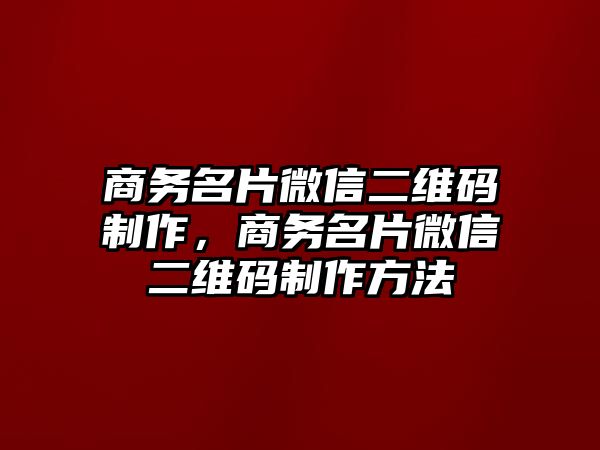 商务名片微信二维码制作，商务名片微信二维码制作方法